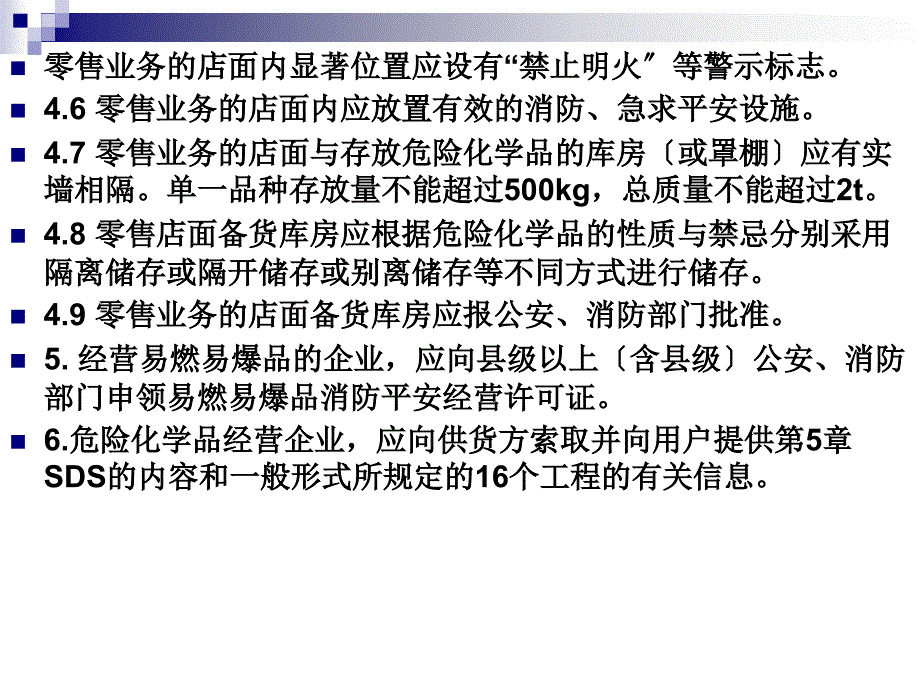 零售业务的店面内显著位置应设有“禁止明火〞等警示标志。

4.6 零售业务的店面内应放置有效的消防、急求平安设施。

4.7 零售业务的店面与存放危险化学品的库房〔或罩棚〕应有实墙相隔。单一品种存放量不能超过500kg，总质量不能超过2t。

4.8 零售店面备货库房应根据危险化学品的性质与禁忌分别采用隔离储存或隔开储存或别离储存等不同方式进行储存。

4.9 零售业务的店面备货库房应报公安、消防部门批准。

5. 经营易燃易爆品的企业，应向县级以上〔含县级〕公安、消防部门申领易燃易爆品消防平安经营许可证。

6.危险化学品经营企业，应向供货方索取并向用户提供第5章SDS的内容和一般形式所规定的16个工程的有关信息。